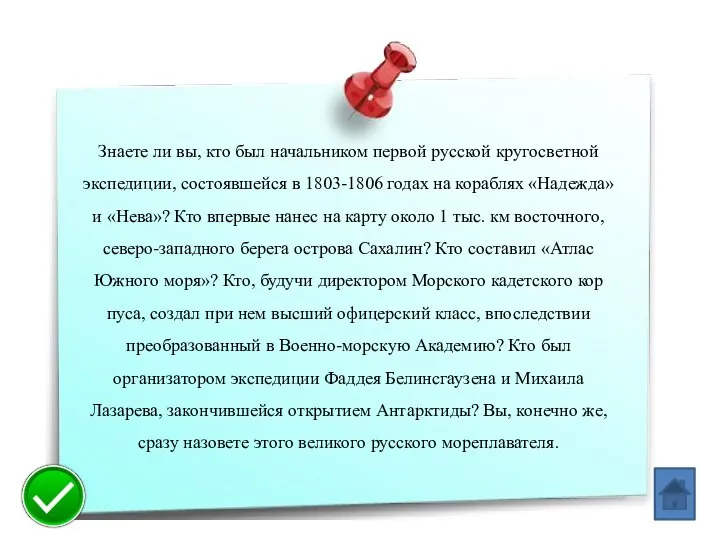 Знаете ли вы, кто был начальником первой русской кругосветной экспедиции, состоявшейся в 1803-1806 годах на кораблях «Надежда» и «Нева»? Кто впервые нанес на карту около 1 тыс. км восточного, северо-западного берега острова Сахалин? Кто составил «Атлас Южного моря»? Кто, будучи директором Морского кадетского кор пуса, создал при нем высший офицерский класс, впоследствии преобразованный в Военно-морскую Академию? Кто был организатором экспедиции Фаддея Белинсгаузена и Михаила Лазарева, закончившейся открытием Антарктиды? Вы, конечно же, сразу назовете этого великого русского мореплавателя.